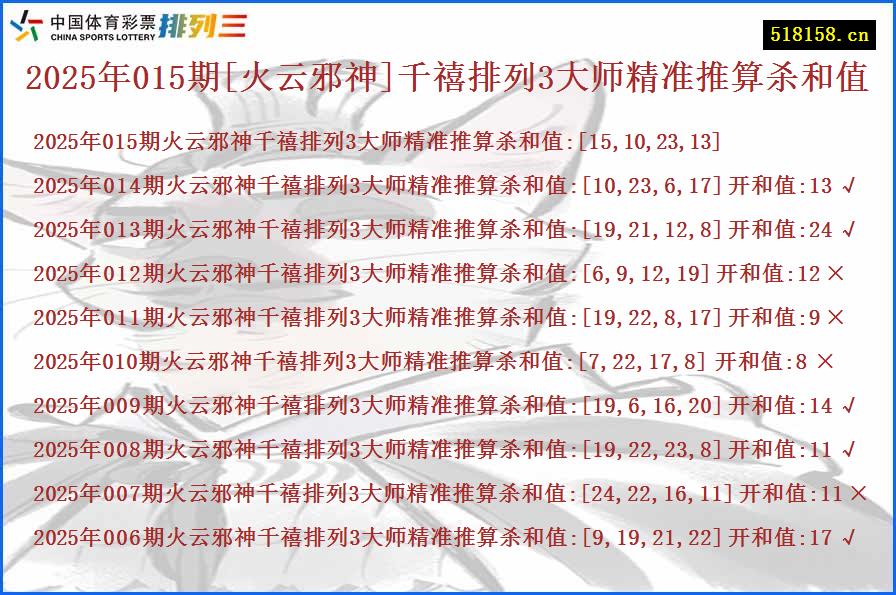 中国体育彩票 CHINA SPORTS LOTTERY 排列三

518158.cn

2025年015期[火云邪神]千禧排列3大师精准推算杀和值

2025年015期火云邪神千禧排列3大师精准推算杀和值:[15,10,23,13]

2025年014期火云邪神千禧排列3大师精准推算杀和值:[10,23,6,17] 开和值:13 √

2025年013期火云邪神千禧排列3大师精准推算杀和值:[19,21,12,8] 开和值:24 √

2025年012期火云邪神千禧排列3大师精准推算杀和值:[6,9,12,19] 开和值:12 ×

2025年011期火云邪神千禧排列3大师精准推算杀和值:[19,22,8,17] 开和值:9 ×

2025年010期火云邪神千禧排列3大师精准推算杀和值:[7,22,17,8] 开和值:8 ×

2025年009期火云邪神千禧排列3大师精准推算杀和值:[19,6,16,20] 开和值:14 √

2025年008期火云邪神千禧排列3大师精准推算杀和值:[19,22,23,8] 开和值:11 √

2025年007期火云邪神千禧排列3大师精准推算杀和值:[24,22,16,11] 开和值:11 ×

2025年006期火云邪神千禧排列3大师精准推算杀和值:[9,19,21,22] 开和值:17 √